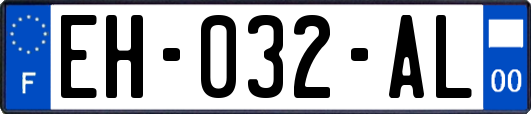 F

EH-032-AL

00